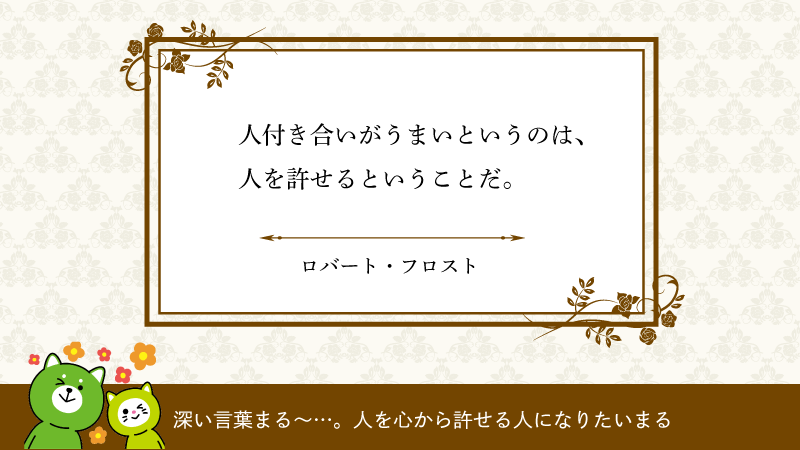 人付き合いがうまいというのは、
人を許せるということだ。

ロバート・フロスト

深い言葉まる〜…。人を心から許せる人になりたいまる